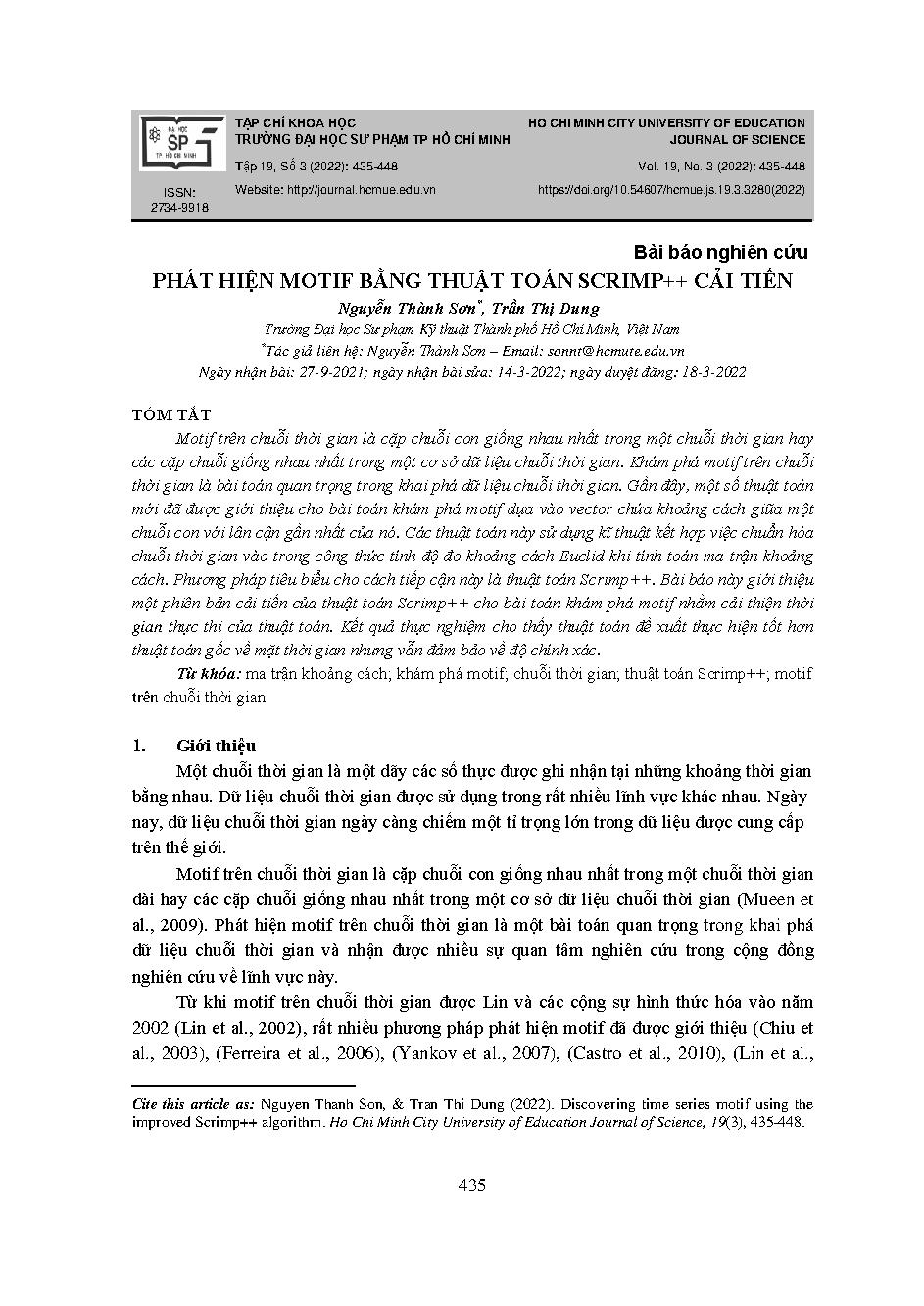 ĐẠI HỌC SP TP HỒ CHÍ MINH

ISSN: 2734-9918

TẠP CHÍ KHOA HỌC
TRƯỜNG ĐẠI HỌC SƯ PHẠM TP HỒ CHÍ MINH

Tập 19, Số 3 (2022): 435-448

Website: http://journal.hcmue.edu.vn

HO CHI MINH CITY UNIVERSITY OF EDUCATION
JOURNAL OF SCIENCE

Vol. 19, No. 3 (2022): 435-448

https://doi.org/10.54607/hcmue.js.19.3.3280(2022)

Bài báo nghiên cứu

PHÁT HIỆN MOTIF BẰNG THUẬT TOÁN SCRIMP++ CẢI TIẾN

Nguyễn Thành Sơn*, Trần Thị Dung

Trường Đại học Sư phạm Kỹ thuật Thành phố Hồ Chí Minh, Việt Nam
*Tác giả liên hệ: Nguyễn Thành Sơn – Email: sonnt@hcmute.edu.vn
Ngày nhận bài: 27-9-2021; ngày nhận bài sửa: 14-3-2022; ngày duyệt đăng: 18-3-2022

TÓM TẮT

Motif trên chuỗi thời gian là cặp chuỗi con giống nhau nhất trong một chuỗi thời gian hay các cặp chuỗi giống nhau nhất trong một cơ sở dữ liệu chuỗi thời gian. Khám phá motif trên chuỗi thời gian là bài toán quan trọng trong khai phá dữ liệu chuỗi thời gian. Gần đây, một số thuật toán mới đã được giới thiệu cho bài toán khám phá motif dựa vào vector chứa khoảng cách giữa một chuỗi con với lân cận gần nhất của nó. Các thuật toán này sử dụng kĩ thuật kết hợp việc chuẩn hóa chuỗi thời gian vào trong công thức tính độ đo khoảng cách Euclid khi tính toán ma trận khoảng cách. Phương pháp tiêu biểu cho cách tiếp cận này là thuật toán Scrimp++. Bài báo này giới thiệu một phiên bản cải tiến của thuật toán Scrimp++ cho bài toán khám phá motif nhằm cải thiện thời gian thực thi của thuật toán. Kết quả thực nghiệm cho thấy thuật toán đề xuất thực hiện tốt hơn thuật toán gốc về mặt thời gian nhưng vẫn đảm bảo về độ chính xác.

Từ khóa: ma trận khoảng cách; khám phá motif; chuỗi thời gian; thuật toán Scrimp++; motif trên chuỗi thời gian

1. Giới thiệu

Một chuỗi thời gian là một dãy các số thực được ghi nhận tại những khoảng thời gian bằng nhau. Dữ liệu chuỗi thời gian được sử dụng trong rất nhiều lĩnh vực khác nhau. Ngày nay, dữ liệu chuỗi thời gian ngày càng chiếm một tỉ trọng lớn trong dữ liệu được cung cấp trên thế giới.

Motif trên chuỗi thời gian là cặp chuỗi con giống nhau nhất trong một chuỗi thời gian dài hay các cặp chuỗi giống nhau nhất trong một cơ sở dữ liệu chuỗi thời gian (Mueen et al., 2009). Phát hiện motif trên chuỗi thời gian là một bài toán quan trọng trong khai phá dữ liệu chuỗi thời gian và nhận được nhiều sự quan tâm nghiên cứu trong cộng đồng nghiên cứu về lĩnh vực này.

Từ khi motif trên chuỗi thời gian được Lin và các cộng sự hình thức hóa vào năm 2002 (Lin et al., 2002), rất nhiều phương pháp phát hiện motif đã được giới thiệu (Chiu et al., 2003), (Ferreira et al., 2006), (Yankov et al., 2007), (Castro et al., 2010), (Lin et al.,

Cite this article as: Nguyen Thanh Son, & Tran Thi Dung (2022). Discovering time series motif using the improved Scrimp++ algorithm. Ho Chi Minh City University of Education Journal of Science, 19(3), 435-448.

435